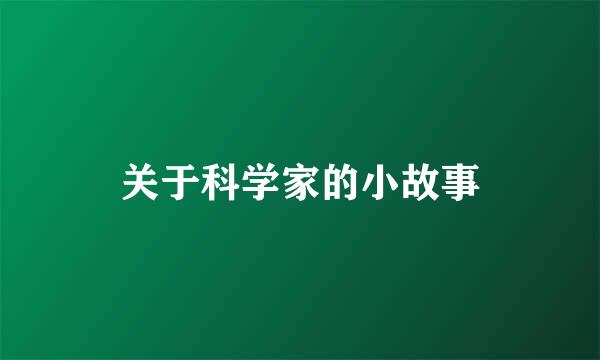 关于科学家的小故事